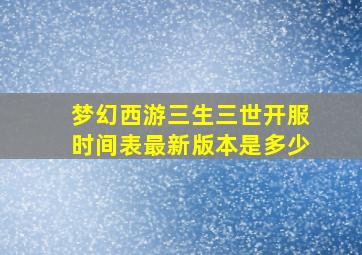 梦幻西游三生三世开服时间表最新版本是多少